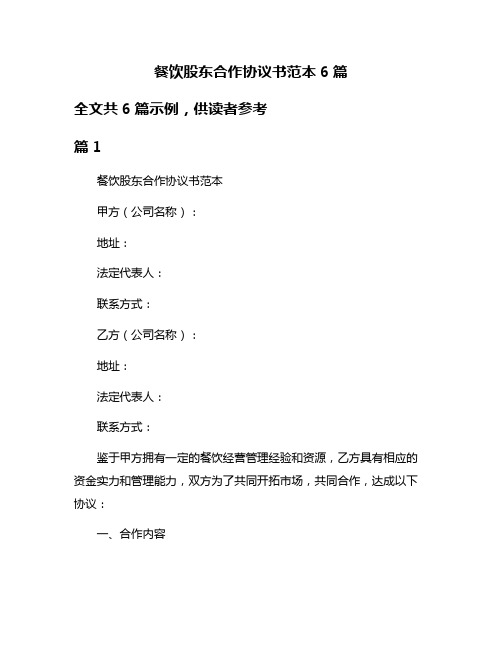 餐饮股东合作协议书范本 6 篇

全文共 6 篇示例，供读者参考

篇 1

餐饮股东合作协议书范本

甲方（公司名称）：

地址：

法定代表人：

联系方式：

乙方（公司名称）：

地址：

法定代表人：

联系方式：

鉴于甲方拥有一定的餐饮经营管理经验和资源，乙方具有相应的资金实力和管理能力，双方为了共同开拓市场，共同合作，达成以下协议：

一、合作内容